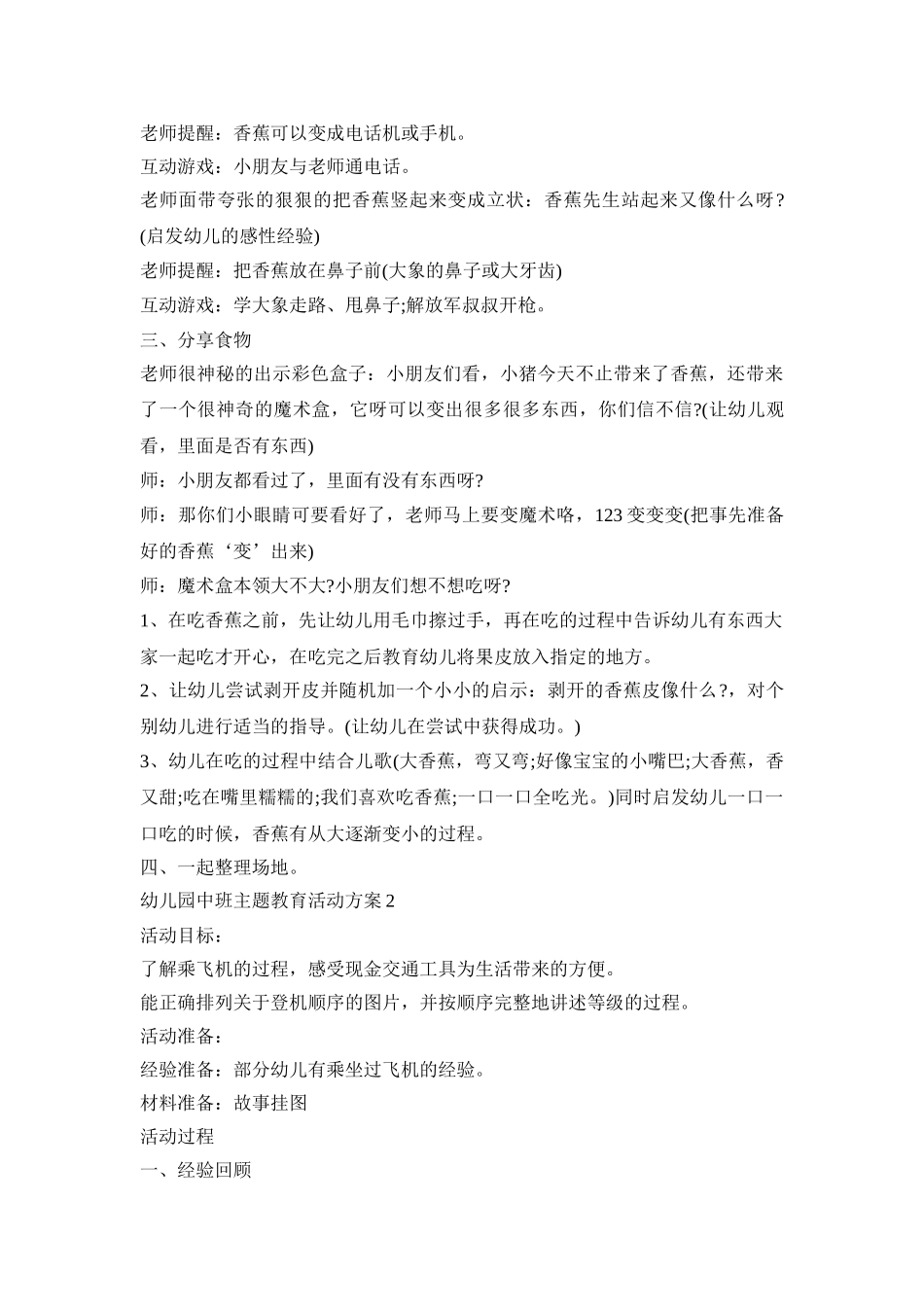 老师提醒：香蕉可以变成电话机或手机。

互动游戏：小朋友与老师通电话。

老师面带夸张的狠狠的把香蕉竖起来变成立状：香蕉先生站起来又像什么呀?(启发幼儿的感性经验)

老师提醒：把香蕉放在鼻子前(大象的鼻子或大牙齿)

互动游戏：学大象走路、甩鼻子;解放军叔叔开枪。

三、分享食物

老师很神秘的出示彩色盒子：小朋友们看，小猪今天不止带来了香蕉，还带来了一个很神奇的魔术盒，它呀可以变出很多很多东西，你们信不信?(让幼儿观看，里面是否有东西)

师：小朋友都看过了，里面有没有东西呀?

师：那你们小眼睛可要看好了，老师马上要变魔术咯，123 变变变(把事先准备好的香蕉‘变’出来)

师：魔术盒本领大不大?小朋友们想不想吃呀?

1、在吃香蕉之前，先让幼儿用毛巾擦过手，再在吃的过程中告诉幼儿有东西大家一起吃才开心，在吃完之后教育幼儿将果皮放入指定的地方。

2、让幼儿尝试剥开皮并随机加一个小小的启示：剥开的香蕉皮像什么?，对个别幼儿进行适当的指导。(让幼儿在尝试中获得成功。)

3、幼儿在吃的过程中结合儿歌(大香蕉，弯又弯;好像宝宝的小嘴巴;大香蕉，香又甜;吃在嘴里糯糯的;我们喜欢吃香蕉;一口一口全吃光。)同时启发幼儿一口一口吃的时候，香蕉有从大逐渐变小的过程。

四、一起整理场地。

幼儿园中班主题教育活动方案 2

活动目标：

了解乘飞机的过程，感受现金交通工具为生活带来的方便。

能正确排列关于登机顺序的图片，并按顺序完整地讲述等级的过程。

活动准备：

经验准备：部分幼儿有乘坐过飞机的经验。

材料准备：故事挂图

活动过程

一、经验回顾